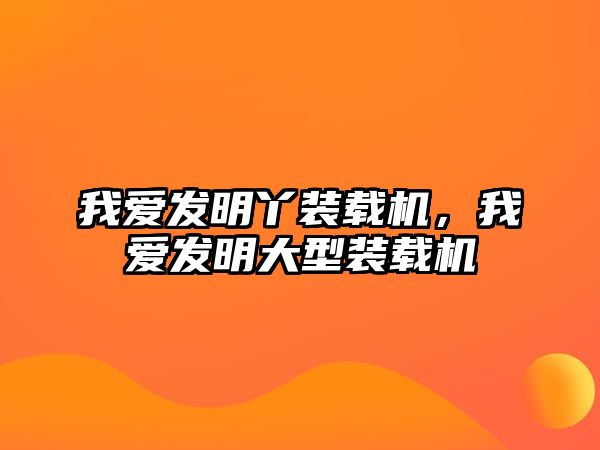 我爱发明丫装载机，我爱发明大型装载机